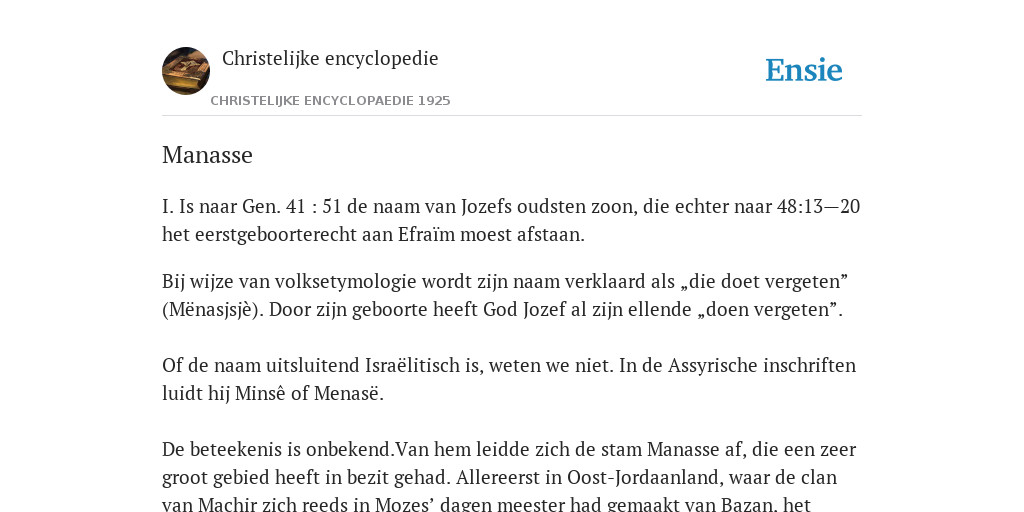 Christelijke encyclopedie

CHRISTELIJKE ENCYCLOPAEDIE 1925

Ensie

Manasse

I. Is naar Gen. 41 : 51 de naam van Jozefs oudsten zoon, die echter naar 48:13—20 het eerstgeboorterecht aan Efraïm moest afstaan.

Bij wijze van volksetymologie wordt zijn naam verklaard als „die doet vergeten” (Mënasjsjè). Door zijn geboorte heeft God Jozef al zijn ellende „doen vergeten”.

Of de naam uitsluitend Israëlitisch is, weten we niet. In de Assyrische inschriften luidt hij Minsê of Menasë.

De beteekenis is onbekend.Van hem leidde zich de stam Manasse af, die een zeer groot gebied heeft in bezit gehad. Allereerst in Oost-Jordaanland, waar de clan van Machir zich reeds in Mozes’ dagen meester had gemaakt van Bazan, het